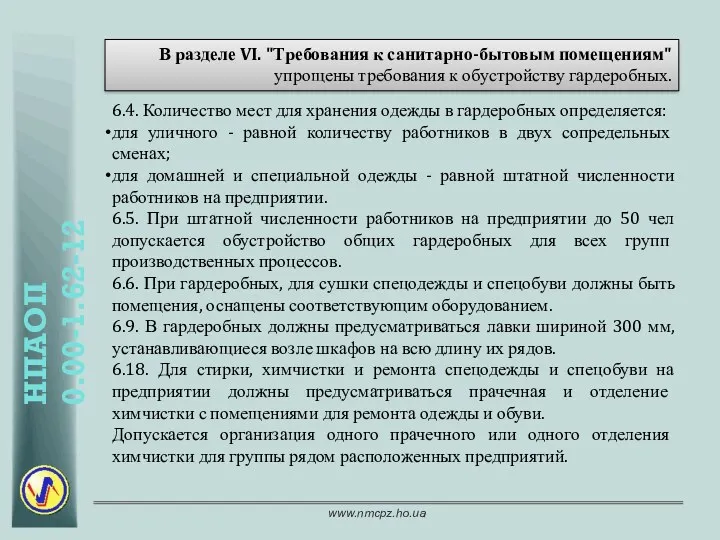 НПАОП
0.00-1.62-12

В разделе VI. "Требования к санитарно-бытовым помещениям" упрощены требования к обустройству гардеробных.

6.4. Количество мест для хранения одежды в гардеробных определяется:
•для уличного - равной количеству работников в двух сопредельных сменах;
•для домашней и специальной одежды - равной штатной численности работников на предприятии.
6.5. При штатной численности работников на предприятии до 50 чел допускается обустройство общих гардеробных для всех групп производственных процессов.
6.6. При гардеробных, для сушки спецодежды и спецобуви должны быть помещения, оснащены соответствующим оборудованием.
6.9. В гардеробных должны предусматриваться лавки шириной 300 мм, устанавливающиеся возле шкафов на всю длину их рядов.
6.18. Для стирки, химчистки и ремонта спецодежды и спецобуви на предприятии должны предусматриваться прачечная и отделение химчистки с помещениями для ремонта одежды и обуви.
Допускается организация одного прачечного или одного отделения химчистки для группы рядом расположенных предприятий.

www.nmcpz.ho.ua